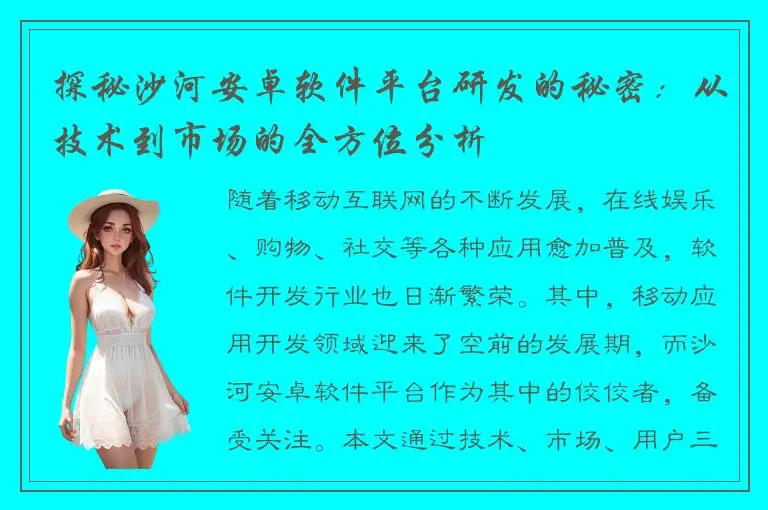 探秘沙河安卓软件平台研发的秘密：从技术到市场的全方位分析

随着移动互联网的不断发展，在线娱乐、购物、社交等各种应用愈加普及，软件开发行业也日渐繁荣。其中，移动应用开发领域迎来了空前的发展期，而沙河安卓软件平台作为其中的佼佼者，备受关注。本文通过技术、市场、用户三